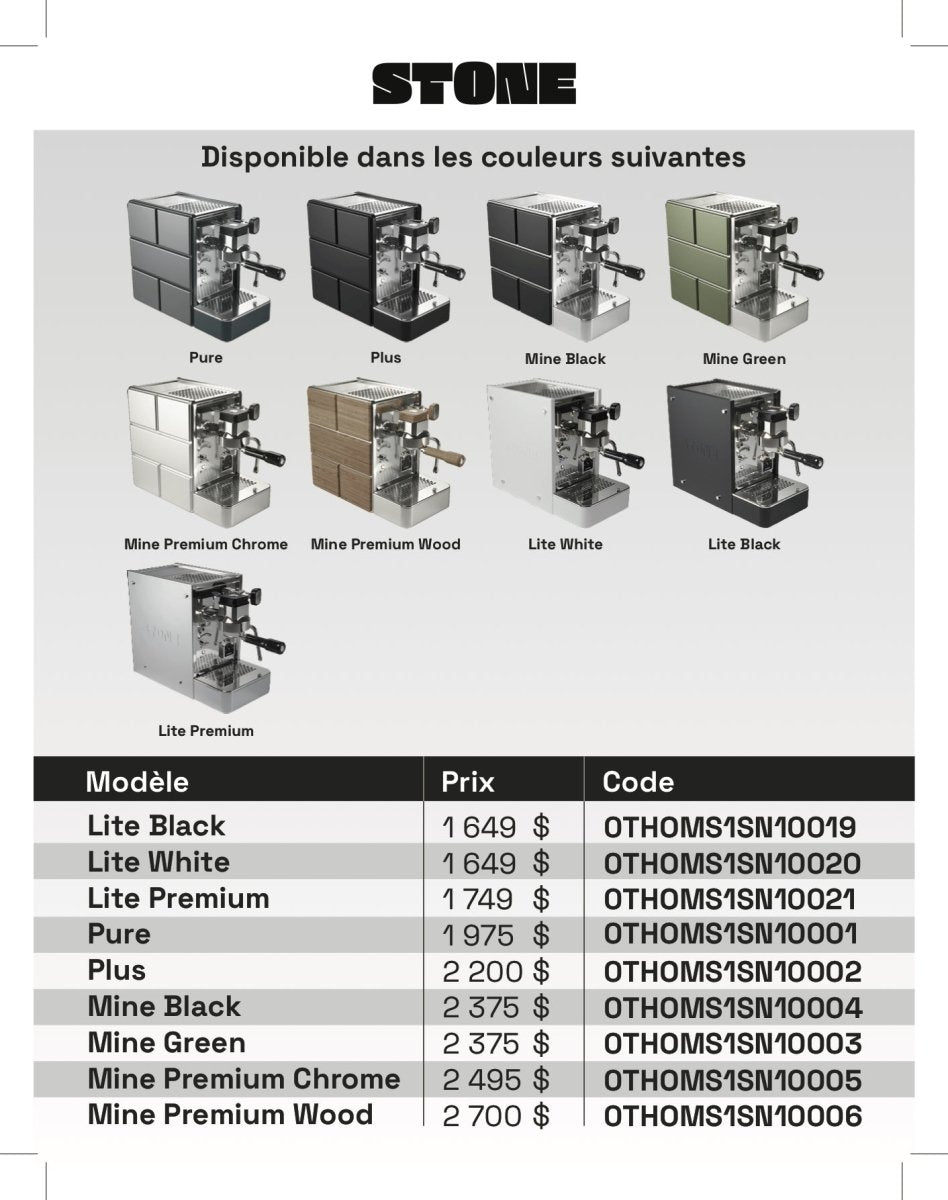 STONE

Disponible dans les couleurs suivantes

Pure

Plus

Mine Black

Mine Green

Mine Premium Chrome

Mine Premium Wood

Lite White

Lite Black

Lite Premium

| Modèle | Prix | Code |
|---|---|---|
| Lite Black | 1 649 $ | OTHOMS1SN10019 |
| Lite White | 1 649 $ | OTHOMS1SN10020 |
| Lite Premium | 1 749 $ | OTHOMS1SN10021 |
| Pure | 1 975 $ | OTHOMS1SN10001 |
| Plus | 2 200 $ | OTHOMS1SN10002 |
| Mine Black | 2 375 $ | OTHOMS1SN10004 |
| Mine Green | 2 375 $ | OTHOMS1SN10003 |
| Mine Premium Chrome | 2 495 $ | OTHOMS1SN10005 |
| Mine Premium Wood | 2 700 $ | OTHOMS1SN10006 |